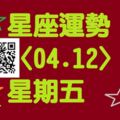 星座運勢
〈04.12〉
星期五